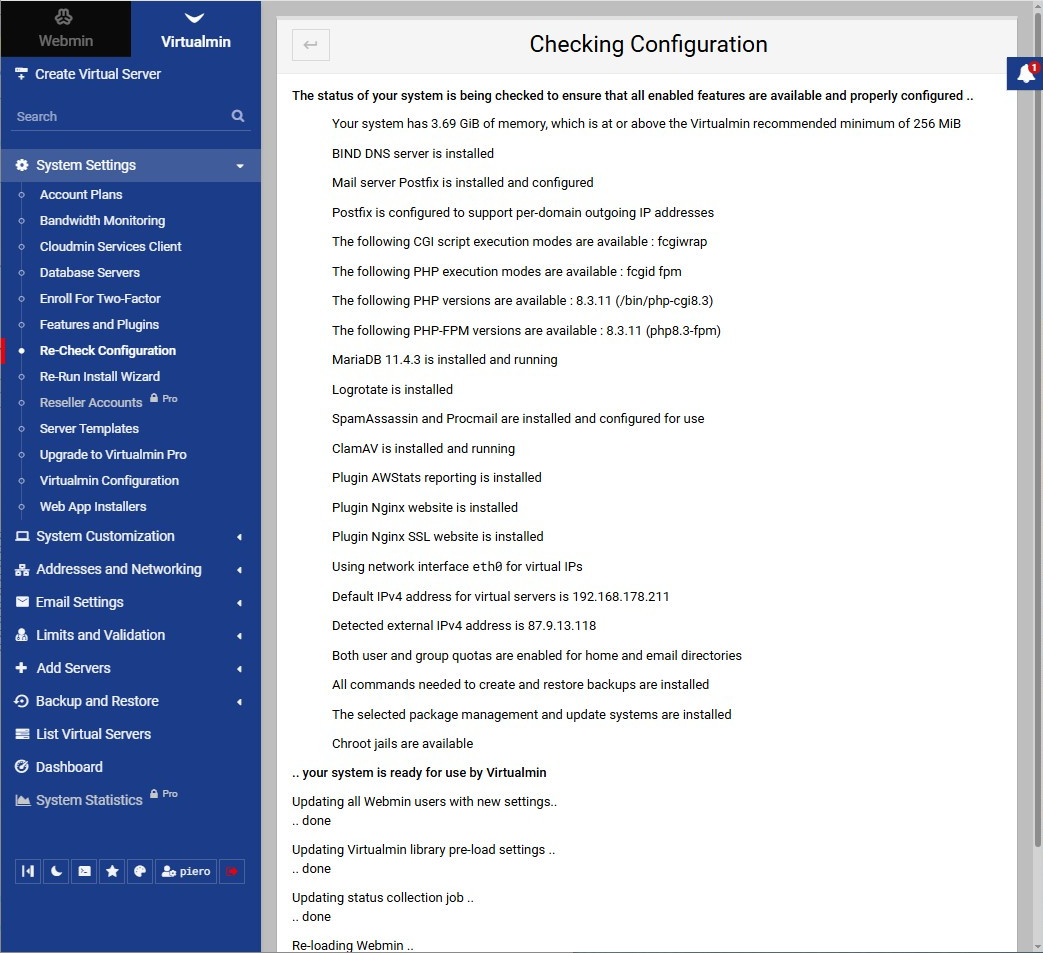 Webmin
Virtualmin
Create Virtual Server
Search
System Settings
Account Plans
Bandwidth Monitoring
Cloudmin Services Client
Database Servers
Enroll For Two-Factor
Features and Plugins
Re-Check Configuration
Re-Run Install Wizard
Reseller Accounts Pro
Server Templates
Upgrade to Virtualmin Pro
Virtualmin Configuration
Web App Installers
System Customization
Addresses and Networking
Email Settings
Limits and Validation
Add Servers
Backup and Restore
List Virtual Servers
Dashboard
System Statistics Pro
piero

Checking Configuration

1

The status of your system is being checked to ensure that all enabled features are available and properly configured ..

Your system has 3.69 GiB of memory, which is at or above the Virtualmin recommended minimum of 256 MiB

BIND DNS server is installed

Mail server Postfix is installed and configured

Postfix is configured to support per-domain outgoing IP addresses

The following CGI script execution modes are available : fcgiwrap

The following PHP execution modes are available : fcgid fpm

The following PHP versions are available : 8.3.11 (/bin/php-cgi8.3)

The following PHP-FPM versions are available : 8.3.11 (php8.3-fpm)

MariaDB 11.4.3 is installed and running

Logrotate is installed

SpamAssassin and Procmail are installed and configured for use

ClamAV is installed and running

Plugin AWStats reporting is installed

Plugin Nginx website is installed

Plugin Nginx SSL website is installed

Using network interface eth0 for virtual IPs

Default IPv4 address for virtual servers is 192.168.178.211

Detected external IPv4 address is 87.9.13.118

Both user and group quotas are enabled for home and email directories

All commands needed to create and restore backups are installed

The selected package management and update systems are installed

Chroot jails are available

.. your system is ready for use by Virtualmin

Updating all Webmin users with new settings..
.. done

Updating Virtualmin library pre-load settings ..
.. done

Updating status collection job ..
.. done

Re-loading Webmin ..